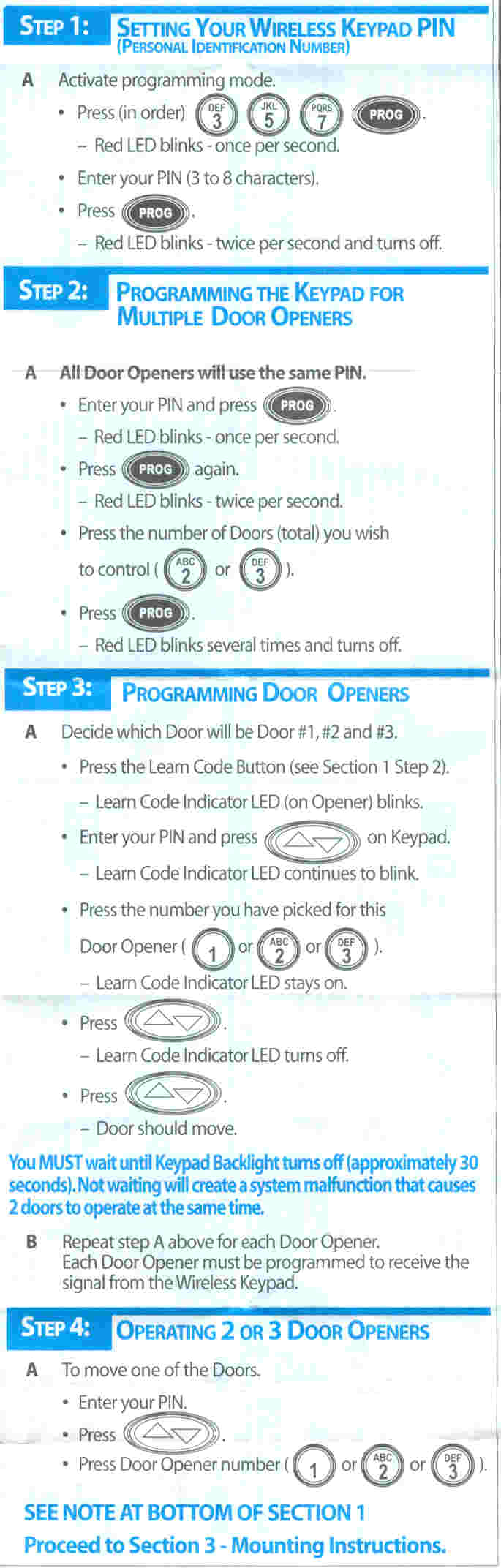 STEP 1: SETTING YOUR WIRELESS KEYPAD PIN (PERSONAL IDENTIFICATION NUMBER)

A Activate programming mode.

• Press (in order) DEF 3 JKL 5 PQRS 7 PROG.

– Red LED blinks - once per second.

• Enter your PIN (3 to 8 characters).

• Press PROG.

– Red LED blinks - twice per second and turns off.

STEP 2: PROGRAMMING THE KEYPAD FOR MULTIPLE DOOR OPENERS

A All Door Openers will use the same PIN.

• Enter your PIN and press PROG.

– Red LED blinks - once per second.

• Press PROG again.

– Red LED blinks - twice per second.

• Press the number of Doors (total) you wish to control ( ABC 2 or DEF 3 ).

• Press PROG.

– Red LED blinks several times and turns off.

STEP 3: PROGRAMMING DOOR OPENERS

A Decide which Door will be Door #1, #2 and #3.

• Press the Learn Code Button (see Section 1 Step 2).

– Learn Code Indicator LED (on Opener) blinks.

• Enter your PIN and press on Keypad.

– Learn Code Indicator LED continues to blink.

• Press the number you have picked for this Door Opener ( 1 or ABC 2 or DEF 3 ).

– Learn Code Indicator LED stays on.

• Press .

– Learn Code Indicator LED turns off.

• Press .

– Door should move.

You MUST wait until Keypad Backlight turns off (approximately 30 seconds). Not waiting will create a system malfunction that causes 2 doors to operate at the same time.

B Repeat step A above for each Door Opener. Each Door Opener must be programmed to receive the signal from the Wireless Keypad.

STEP 4: OPERATING 2 OR 3 DOOR OPENERS

A To move one of the Doors.

• Enter your PIN.

• Press .

• Press Door Opener number ( 1 or ABC 2 or DEF 3 ).

SEE NOTE AT BOTTOM OF SECTION 1

Proceed to Section 3 - Mounting Instructions.